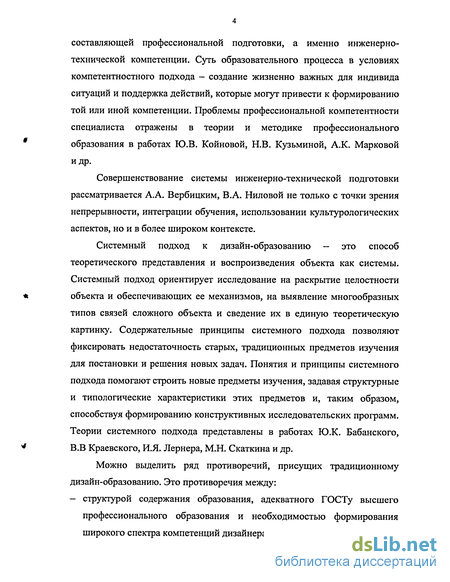 4

составляющей профессиональной подготовки, а именно инженерно-технической компетенции. Суть образовательного процесса в условиях компетентностного подхода – создание жизненно важных для индивида ситуаций и поддержка действий, которые могут привести к формированию той или иной компетенции. Проблемы профессиональной компетентности специалиста отражены в теории и методике профессионального образования в работах Ю.В. Койновой, Н.В. Кузьминой, А.К. Марковой и др.

Совершенствование системы инженерно-технической подготовки рассматривается А.А. Вербицким, В.А. Ниловой не только с точки зрения непрерывности, интеграции обучения, использовании культурологических аспектов, но и в более широком контексте.

Системный подход к дизайн-образованию – это способ теоретического представления и воспроизведения объекта как системы. Системный подход ориентирует исследование на раскрытие целостности объекта и обеспечивающих ее механизмов, на выявление многообразных типов связей сложного объекта и сведение их в единую теоретическую картинку. Содержательные принципы системного подхода позволяют фиксировать недостаточность старых, традиционных предметов изучения для постановки и решения новых задач. Понятия и принципы системного подхода помогают строить новые предметы изучения, задавая структурные и типологические характеристики этих предметов и, таким образом, способствуя формированию конструктивных исследовательских программ. Теории системного подхода представлены в работах Ю.К. Бабанского, В.В Краевского, И.Я. Лернера, М.Н. Скаткина и др.

Можно выделить ряд противоречий, присущих традиционному дизайн-образованию. Это противоречия между:

– структурой содержания образования, адекватного ГОСТу высшего профессионального образования и необходимостью формирования широкого спектра компетенций дизайнера

dsLib.net
библиотека диссертаций